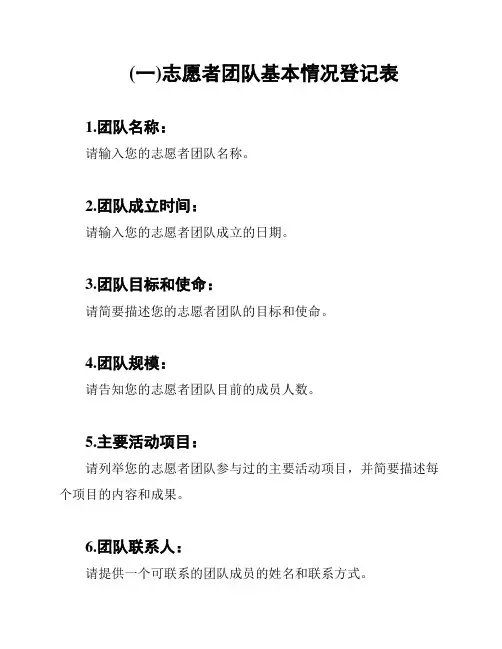 (一)志愿者团队基本情况登记表

1.团队名称：

请输入您的志愿者团队名称。

2.团队成立时间：

请输入您的志愿者团队成立的日期。

3.团队目标和使命：

请简要描述您的志愿者团队的目标和使命。

4.团队规模：

请告知您的志愿者团队目前的成员人数。

5.主要活动项目：

请列举您的志愿者团队参与过的主要活动项目，并简要描述每个项目的内容和成果。

6.团队联系人：

请提供一个可联系的团队成员的姓名和联系方式。